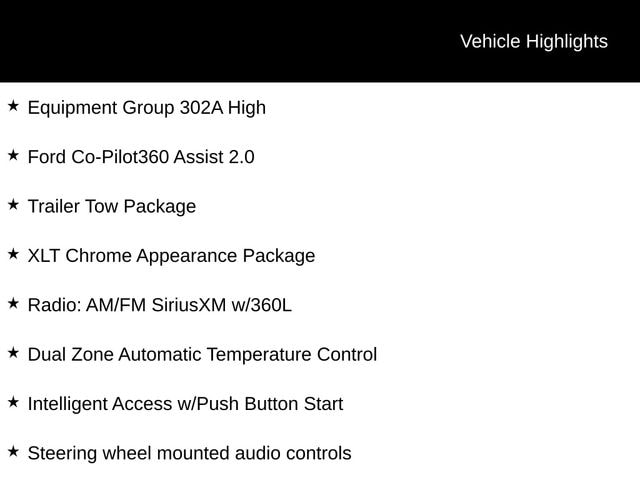 Vehicle Highlights

★ Equipment Group 302A High

★ Ford Co-Pilot360 Assist 2.0

★ Trailer Tow Package

★ XLT Chrome Appearance Package

★ Radio: AM/FM SiriusXM w/360L

★ Dual Zone Automatic Temperature Control

★ Intelligent Access w/Push Button Start

★ Steering wheel mounted audio controls